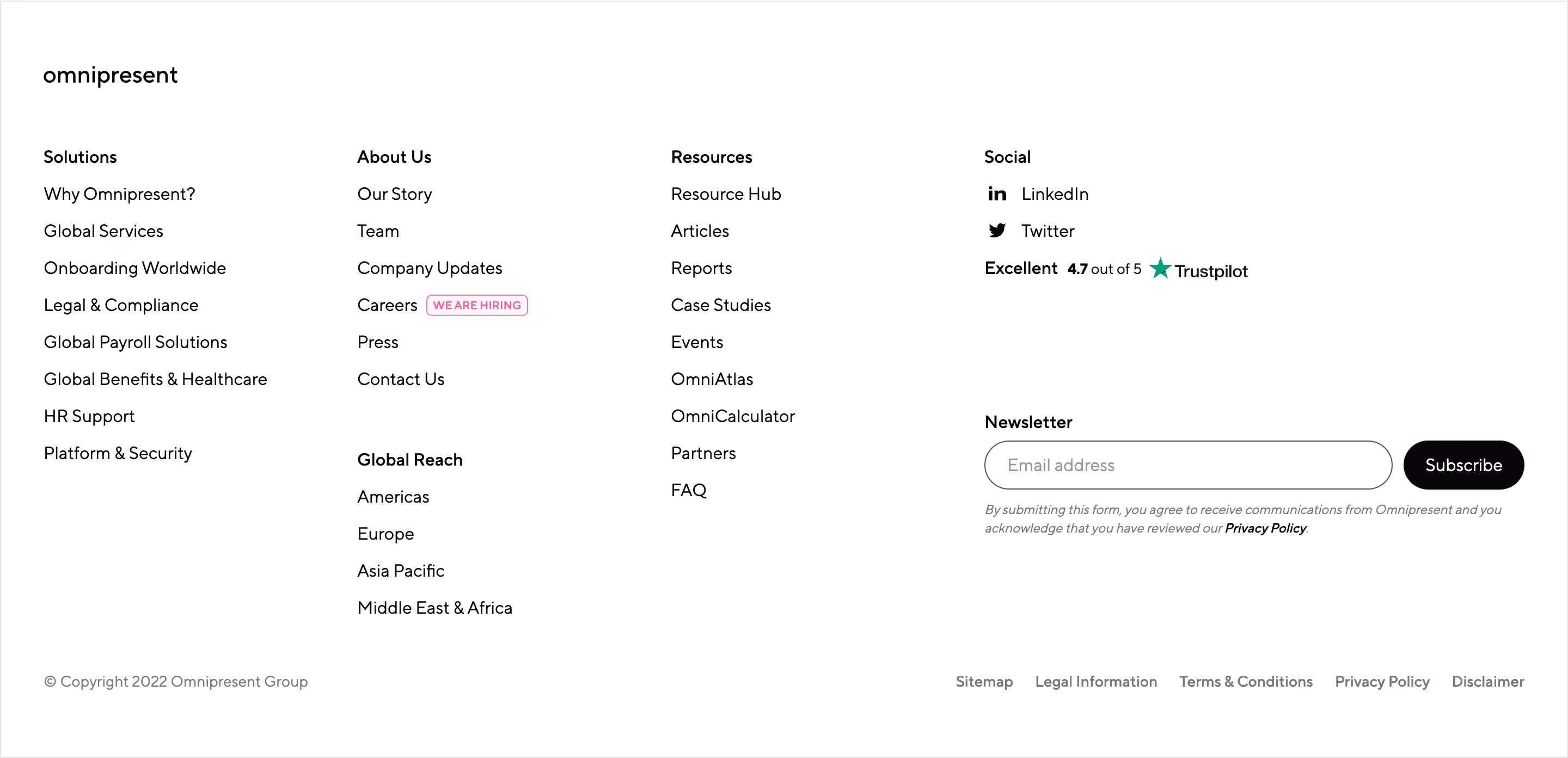 omnipresent

Solutions

Why Omnipresent?

Global Services

Onboarding Worldwide

Legal & Compliance

Global Payroll Solutions

Global Benefits & Healthcare

HR Support

Platform & Security

About Us

Our Story

Team

Company Updates

Careers WE ARE HIRING

Press

Contact Us

Global Reach

Americas

Europe

Asia Pacific

Middle East & Africa

Resources

Resource Hub

Articles

Reports

Case Studies

Events

OmniAtlas

OmniCalculator

Partners

FAQ

Social

LinkedIn

Twitter

Excellent 4.7 out of 5 Trustpilot

Newsletter

Email address

Subscribe

By submitting this form, you agree to receive communications from Omnipresent and you acknowledge that you have reviewed our Privacy Policy.

© Copyright 2022 Omnipresent Group

Sitemap Legal Information Terms & Conditions Privacy Policy Disclaimer